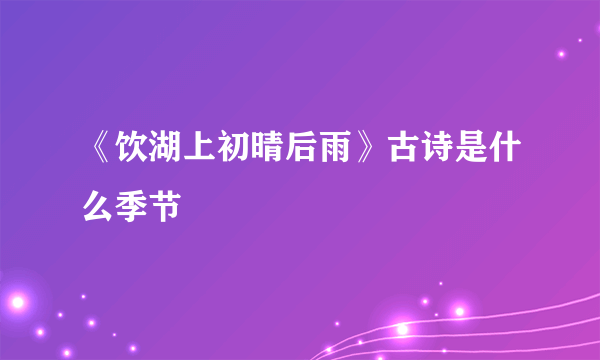 《饮湖上初晴后雨》古诗是什么季节